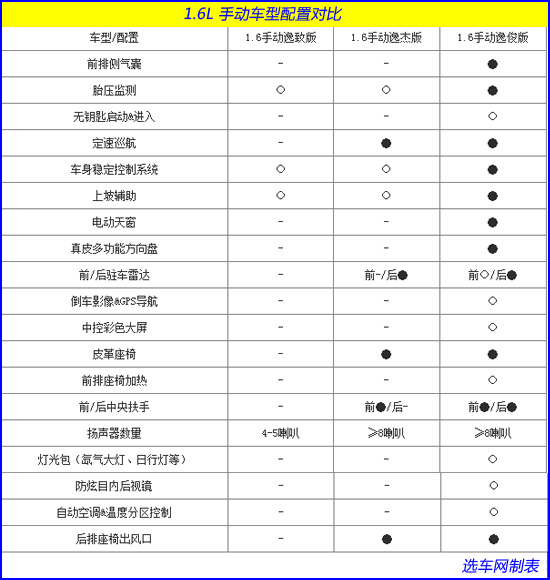 1.6L 手动车型配置对比

| 车型/配置 | 1.6手动逸致版 | 1.6手动逸杰版 | 1.6手动逸俊版 |
|---|---|---|---|
| 前排侧气囊 | - | - | ● |
| 胎压监测 | ○ | ○ | ● |
| 无钥匙启动&进入 | - | - | ○ |
| 定速巡航 | - | ● | ● |
| 车身稳定控制系统 | ○ | ○ | ● |
| 上坡辅助 | ○ | ○ | ● |
| 电动天窗 | - | - | ● |
| 真皮多功能方向盘 | - | - | ● |
| 前/后驻车雷达 | - | 前-/后● | 前○/后● |
| 倒车影像&GPS导航 | - | - | ○ |
| 中控彩色大屏 | - | - | ○ |
| 皮革座椅 | - | ● | ● |
| 前排座椅加热 | - | - | ○ |
| 前/后中央扶手 | - | 前●/后- | 前●/后● |
| 扬声器数量 | 4-5喇叭 | ≥8喇叭 | ≥8喇叭 |
| 灯光包（氙气大灯、日行灯等） | - | - | ○ |
| 防炫目内后视镜 | - | - | ○ |
| 自动空调&温度分区控制 | - | - | ○ |
| 后排座椅出风口 | - | ● | ● |

选车网制表